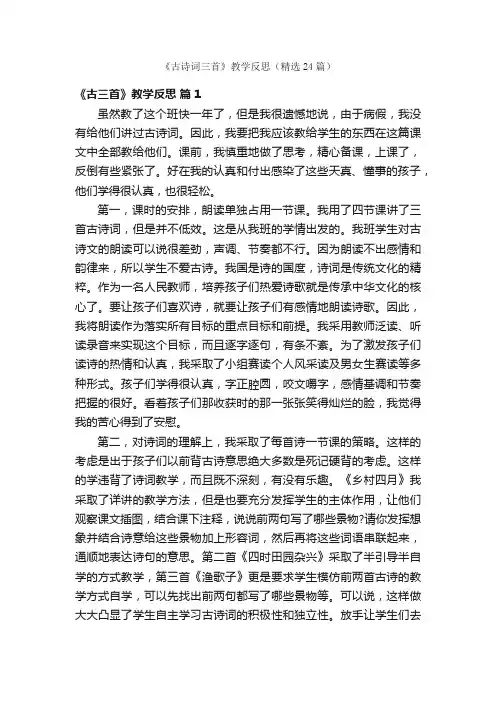 《古诗词三首》教学反思（精选24篇）

《古三首》教学反思 篇1

虽然教了这个班快一年了，但是我很遗憾地说，由于病假，我没有给他们讲过古诗词。因此，我要把我应该教给学生的东西在这篇课文中全部教给他们。课前，我慎重地做了思考，精心备课，上课了，反倒有些紧张了。好在我的认真和付出感染了这些天真、懂事的孩子，他们学得很认真，也很轻松。

第一，课时的安排，朗读单独占用一节课。我用了四节课讲了三首古诗词，但是并不低效。这是从我班的学情出发的。我班学生对古诗文的朗读可以说很差劲，声调、节奏都不行。因为朗读不出感情和韵律来，所以学生不爱古诗。我国是诗的国度，诗词是传统文化的精粹。作为一名人民教师，培养孩子们热爱诗歌就是传承中华文化的核心了。要让孩子们喜欢诗，就要让孩子们有感情地朗读诗歌。因此，我将朗读作为落实所有目标的重点目标和前提。我采用教师泛读、听读录音来实现这个目标，而且逐字逐句，有条不紊。为了激发孩子们读诗的热情和认真，我采取了小组赛读个人风采读及男女生赛读等多种形式。孩子们学得很认真，字正腔圆，咬文嚼字，感情基调和节奏把握的很好。看着孩子们那收获时的那一张张笑得灿烂的脸，我觉得我的苦心得到了安慰。

第二，对诗词的理解上，我采取了每首诗一节课的策略。这样的考虑是出于孩子们以前背古诗意思绝大多数是死记硬背的考虑。这样的学违背了诗词教学，而且既不深刻，有没有乐趣。《乡村四月》我采取了详讲的教学方法，但是也要充分发挥学生的主体作用，让他们观察课文插图，结合课下注释，说说前两句写了哪些景物?请你发挥想象并结合诗意给这些景物加上形容词，然后再将这些词语串联起来，通顺地表达诗句的意思。第二首《四时田园杂兴》采取了半引导半自学的方式教学，第三首《渔歌子》更是要求学生模仿前两首古诗的教学方式自学，可以先找出前两句都写了哪些景物等。可以说，这样做大大凸显了学生自主学习古诗词的积极性和独立性。放手让学生们去